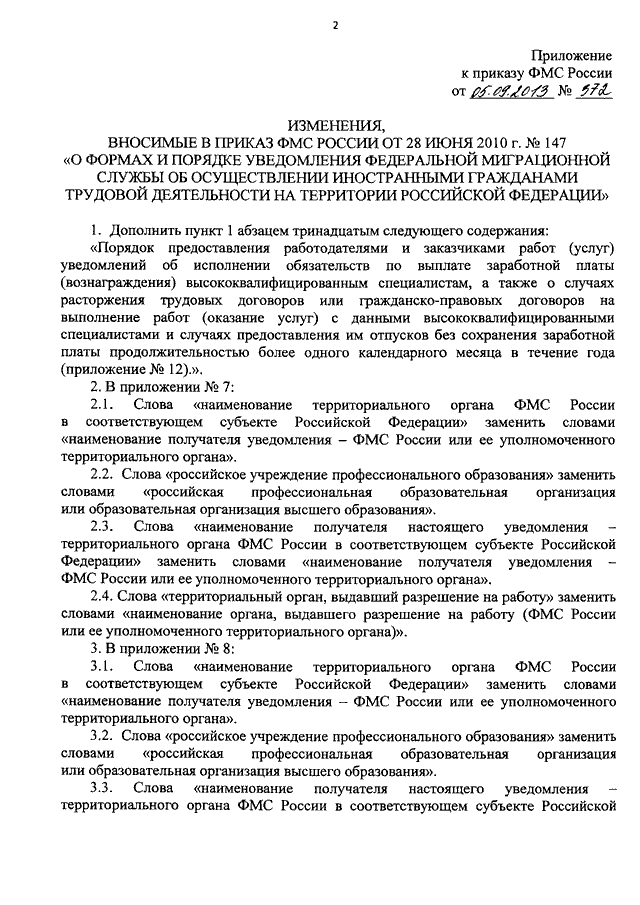 2

Приложение
к приказу ФМС России
от 05.09.2013 № 572

ИЗМЕНЕНИЯ,
ВНОСИМЫЕ В ПРИКАЗ ФМС РОССИИ ОТ 28 ИЮНЯ 2010 г. № 147
«О ФОРМАХ И ПОРЯДКЕ УВЕДОМЛЕНИЯ ФЕДЕРАЛЬНОЙ МИГРАЦИОННОЙ СЛУЖБЫ ОБ ОСУЩЕСТВЛЕНИИ ИНОСТРАННЫМИ ГРАЖДАНАМИ ТРУДОВОЙ ДЕЯТЕЛЬНОСТИ НА ТЕРРИТОРИИ РОССИЙСКОЙ ФЕДЕРАЦИИ»

1. Дополнить пункт 1 абзацем тринадцатым следующего содержания:

«Порядок предоставления работодателями и заказчиками работ (услуг) уведомлений об исполнении обязательств по выплате заработной платы (вознаграждения) высококвалифицированным специалистам, а также о случаях расторжения трудовых договоров или гражданско-правовых договоров на выполнение работ (оказание услуг) с данными высококвалифицированными специалистами и случаях предоставления им отпусков без сохранения заработной платы продолжительностью более одного календарного месяца в течение года (приложение № 12).».

2. В приложении № 7:

2.1. Слова «наименование территориального органа ФМС России в соответствующем субъекте Российской Федерации» заменить словами «наименование получателя уведомления – ФМС России или ее уполномоченного территориального органа».

2.2. Слова «российское учреждение профессионального образования» заменить словами «российская профессиональная образовательная организация или образовательная организация высшего образования».

2.3. Слова «наименование получателя настоящего уведомления – территориального органа ФМС России в соответствующем субъекте Российской Федерации» заменить словами «наименование получателя уведомления – ФМС России или ее уполномоченного территориального органа».

2.4. Слова «территориальный орган, выдавший разрешение на работу» заменить словами «наименование органа, выдавшего разрешение на работу (ФМС России или ее уполномоченного территориального органа)».

3. В приложении № 8:

3.1. Слова «наименование территориального органа ФМС России в соответствующем субъекте Российской Федерации» заменить словами «наименование получателя уведомления – ФМС России или ее уполномоченного территориального органа».

3.2. Слова «российское учреждение профессионального образования» заменить словами «российская профессиональная образовательная организация или образовательная организация высшего образования».

3.3. Слова «наименование получателя настоящего уведомления – территориального органа ФМС России в соответствующем субъекте Российской